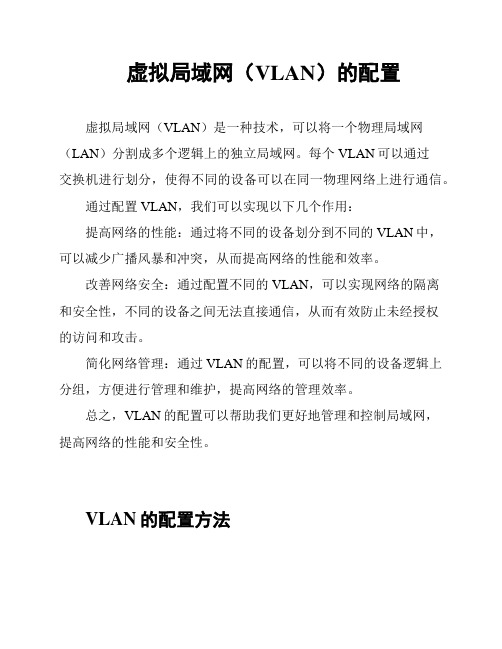 虚拟局域网（VLAN）的配置

虚拟局域网（VLAN）是一种技术，可以将一个物理局域网（LAN）分割成多个逻辑上的独立局域网。每个 VLAN 可以通过交换机进行划分，使得不同的设备可以在同一物理网络上进行通信。

通过配置 VLAN，我们可以实现以下几个作用：

提高网络的性能：通过将不同的设备划分到不同的 VLAN 中，可以减少广播风暴和冲突，从而提高网络的性能和效率。

改善网络安全：通过配置不同的 VLAN，可以实现网络的隔离和安全性，不同的设备之间无法直接通信，从而有效防止未经授权的访问和攻击。

简化网络管理：通过 VLAN 的配置，可以将不同的设备逻辑上分组，方便进行管理和维护，提高网络的管理效率。

总之，VLAN 的配置可以帮助我们更好地管理和控制局域网，提高网络的性能和安全性。

VLAN 的配置方法